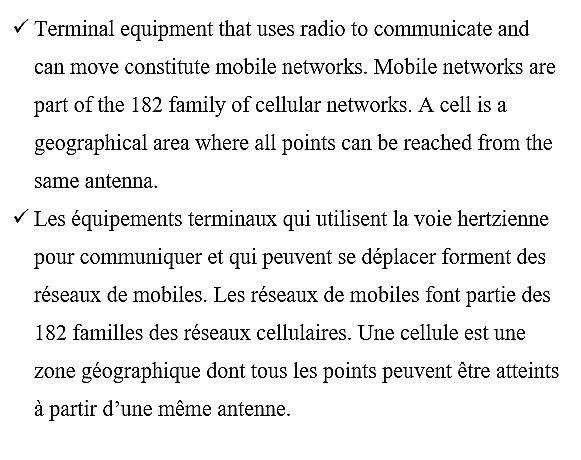 ✓ Terminal equipment that uses radio to communicate and can move constitute mobile networks. Mobile networks are part of the 182 family of cellular networks. A cell is a geographical area where all points can be reached from the same antenna.

✓ Les équipements terminaux qui utilisent la voie hertzienne pour communiquer et qui peuvent se déplacer forment des réseaux de mobiles. Les réseaux de mobiles font partie des 182 familles des réseaux cellulaires. Une cellule est une zone géographique dont tous les points peuvent être atteints à partir d'une même antenne.